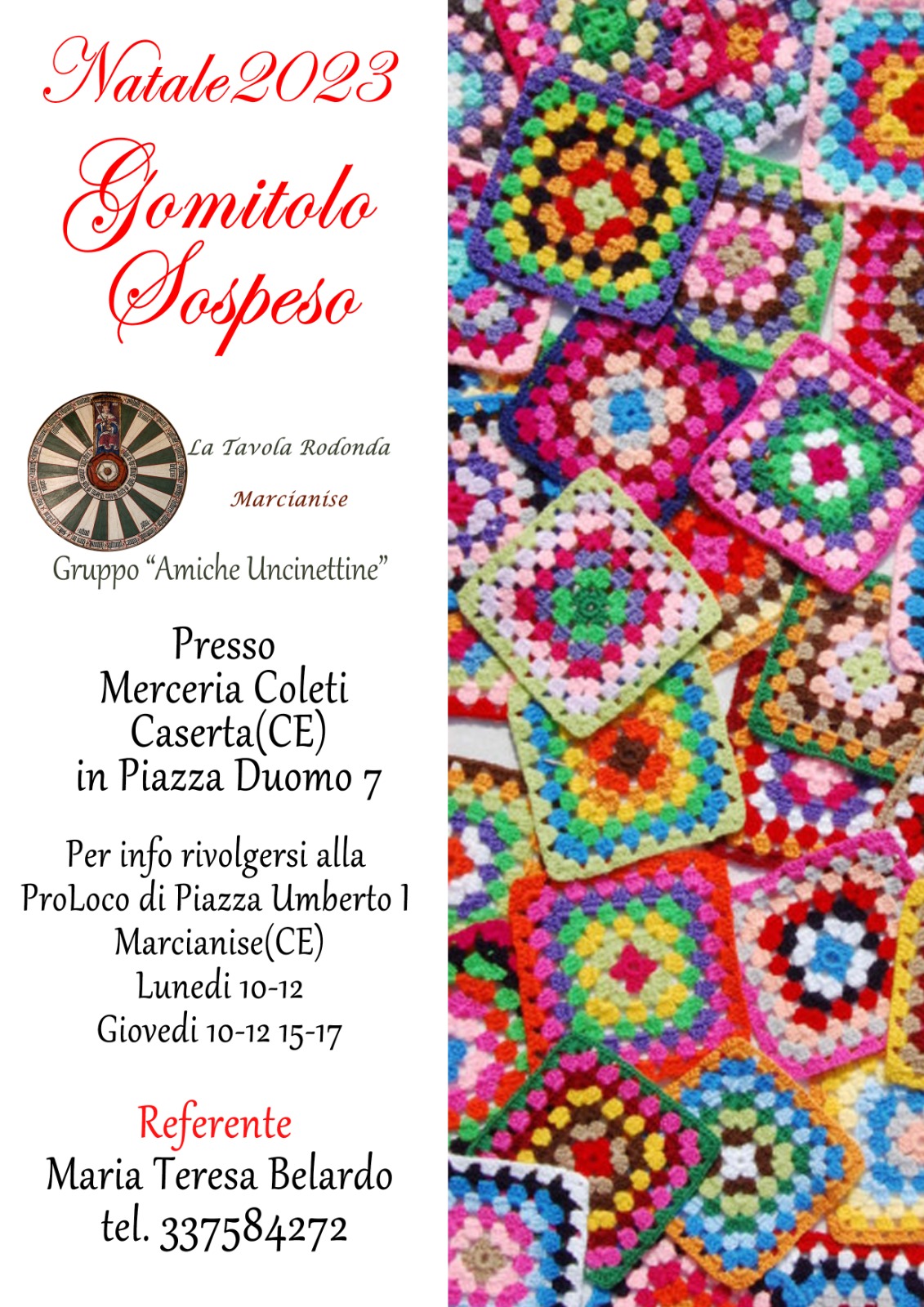 Natale2023

Gomitolo Sospeso

La Tavola Rodonda

Marcianise

Gruppo "Amiche Uncinettine"

Presso
Merceria Coleti
Caserta(CE)
in Piazza Duomo 7

Per info rivolgersi alla
ProLoco di Piazza Umberto I
Marcianise(CE)
Lunedi 10-12
Giovedi 10-12 15-17

Referente
Maria Teresa Belardo
tel. 337584272